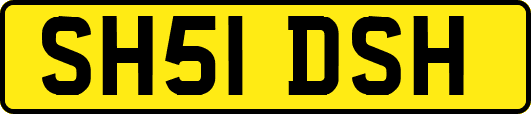 SH51 DSH